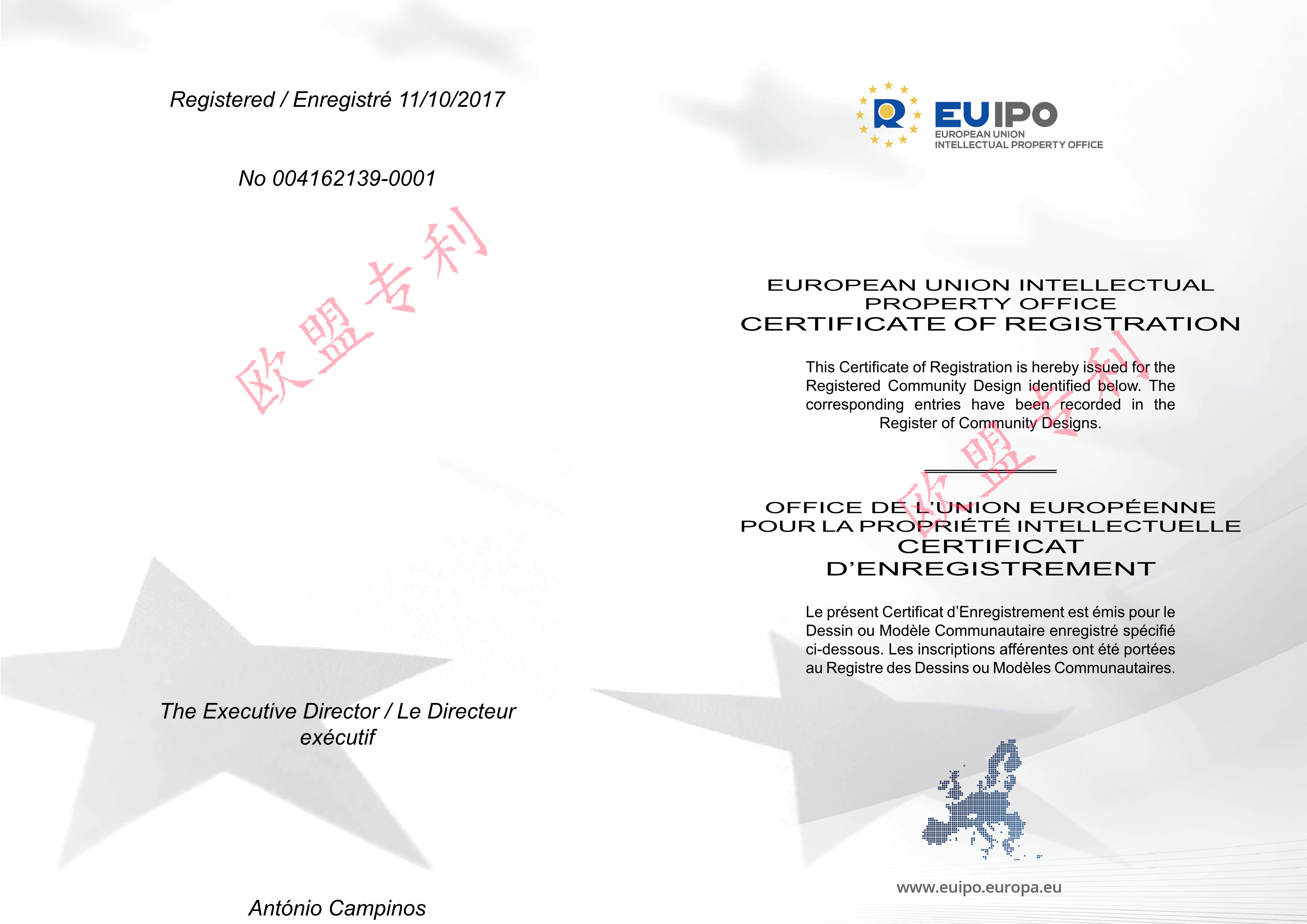 Registered / Enregistré 11/10/2017

No 004162139-0001

欧盟专利

The Executive Director / Le Directeur exécutif

António Campinos

EUIPO
EUROPEAN UNION
INTELLECTUAL PROPERTY OFFICE

EUROPEAN UNION INTELLECTUAL PROPERTY OFFICE
CERTIFICATE OF REGISTRATION

This Certificate of Registration is hereby issued for the Registered Community Design identified below. The corresponding entries have been recorded in the Register of Community Designs.

欧盟专利

OFFICE DE L'UNION EUROPÉENNE POUR LA PROPRIÉTÉ INTELLECTUELLE
CERTIFICAT D'ENREGISTREMENT

Le présent Certificat d'Enregistrement est émis pour le Dessin ou Modèle Communautaire enregistré spécifié ci-dessous. Les inscriptions afférentes ont été portées au Registre des Dessins ou Modèles Communautaires.

www.euipo.europa.eu